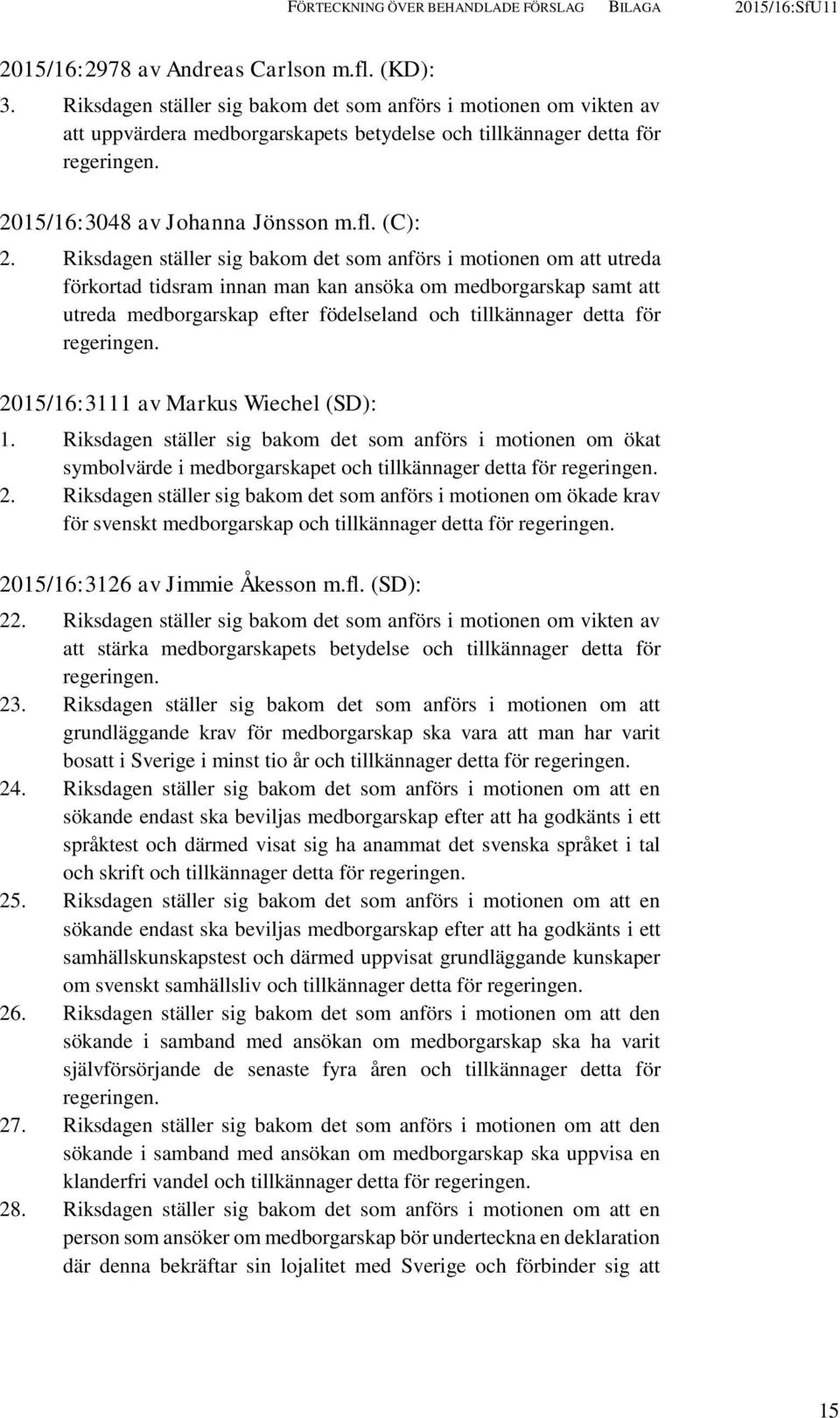 FÖRTECKNING ÖVER BEHANDLADE FÖRSLAG BILAGA 2015/16:SfU11

2015/16:2978 av Andreas Carlson m.fl. (KD):
3. Riksdagen ställer sig bakom det som anförs i motionen om vikten av att uppvärdera medborgarskapets betydelse och tillkännager detta för regeringen.

2015/16:3048 av Johanna Jönsson m.fl. (C):
2. Riksdagen ställer sig bakom det som anförs i motionen om att utreda förkortad tidsram innan man kan ansöka om medborgarskap samt att utreda medborgarskap efter födelseland och tillkännager detta för regeringen.

2015/16:3111 av Markus Wiechel (SD):
1. Riksdagen ställer sig bakom det som anförs i motionen om ökat symbolvärde i medborgarskapet och tillkännager detta för regeringen.
2. Riksdagen ställer sig bakom det som anförs i motionen om ökade krav för svenskt medborgarskap och tillkännager detta för regeringen.

2015/16:3126 av Jimmie Åkesson m.fl. (SD):
22. Riksdagen ställer sig bakom det som anförs i motionen om vikten av att stärka medborgarskapets betydelse och tillkännager detta för regeringen.
23. Riksdagen ställer sig bakom det som anförs i motionen om att grundläggande krav för medborgarskap ska vara att man har varit bosatt i Sverige i minst tio år och tillkännager detta för regeringen.
24. Riksdagen ställer sig bakom det som anförs i motionen om att en sökande endast ska beviljas medborgarskap efter att ha godkänts i ett språktest och därmed visat sig ha anammat det svenska språket i tal och skrift och tillkännager detta för regeringen.
25. Riksdagen ställer sig bakom det som anförs i motionen om att en sökande endast ska beviljas medborgarskap efter att ha godkänts i ett samhällskunskapstest och därmed uppvisat grundläggande kunskaper om svenskt samhällsliv och tillkännager detta för regeringen.
26. Riksdagen ställer sig bakom det som anförs i motionen om att den sökande i samband med ansökan om medborgarskap ska ha varit självförsörjande de senaste fyra åren och tillkännager detta för regeringen.
27. Riksdagen ställer sig bakom det som anförs i motionen om att den sökande i samband med ansökan om medborgarskap ska uppvisa en klanderfri vandel och tillkännager detta för regeringen.
28. Riksdagen ställer sig bakom det som anförs i motionen om att en person som ansöker om medborgarskap bör underteckna en deklaration där denna bekräftar sin lojalitet med Sverige och förbinder sig att

15